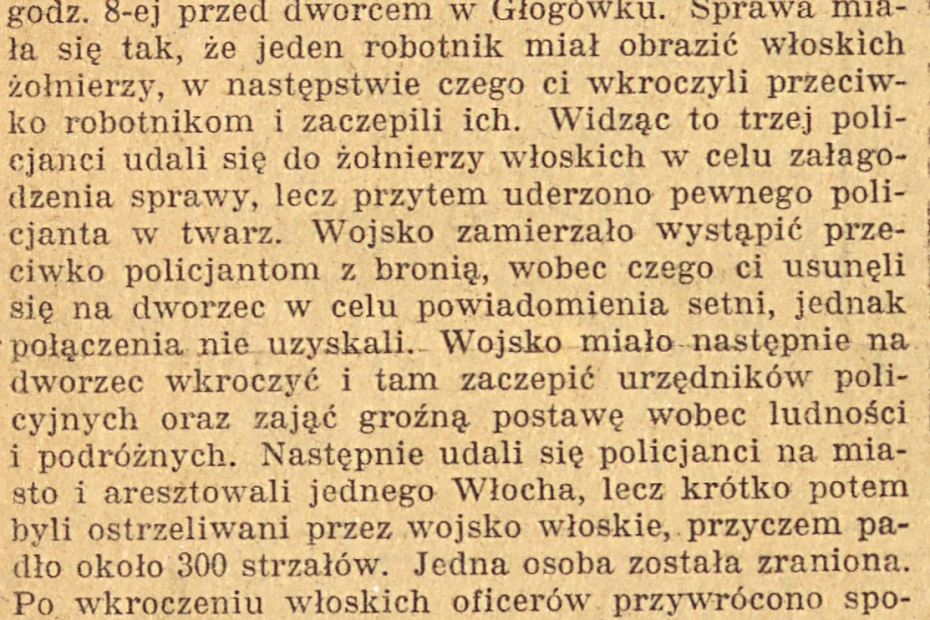 godz. 8-ej przed dworcem w Głogówku. Sprawa miała się tak, że jeden robotnik miał obrazić włoskich żołnierzy, w następstwie czego ci wkroczyli przeciwko robotnikom i zaczepili ich. Widząc to trzej policjanci udali się do żołnierzy włoskich w celu załagodzenia sprawy, lecz przytem uderzono pewnego policjanta w twarz. Wojsko zamierzało wystąpić przeciwko policjantom z bronią, wobec czego ci usunęli się na dworzec w celu powiadomienia setni, jednak połączenia nie uzyskali. Wojsko miało następnie na dworzec wkroczyć i tam zaczepić urzędników policyjnych oraz zająć groźną postawę wobec ludności i podróżnych. Następnie udali się policjanci na miasto i aresztowali jednego Włocha, lecz krótko potem byli ostrzeliwani przez wojsko włoskie, przyczem padło około 300 strzałów. Jedna osoba została zraniona. Po wkroczeniu włoskich oficerów przywrócono spo-